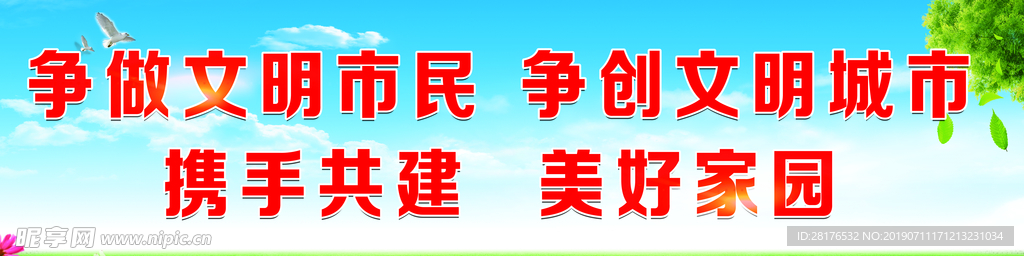 争做文明市民 争创文明城市

携手共建 美好家园

昵享网 www.nipic.cn

ID:28176532 NO:20190711171213231034